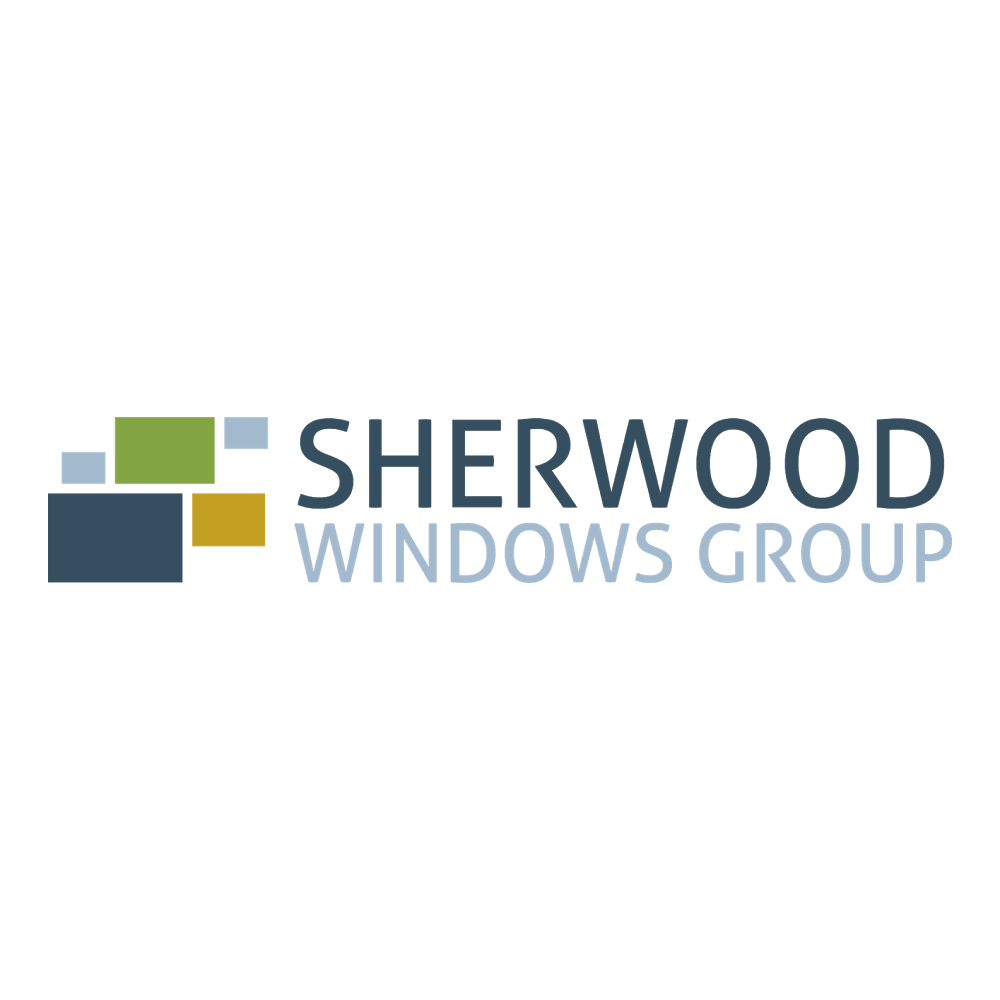 SHERWOOD
WINDOWS GROUP